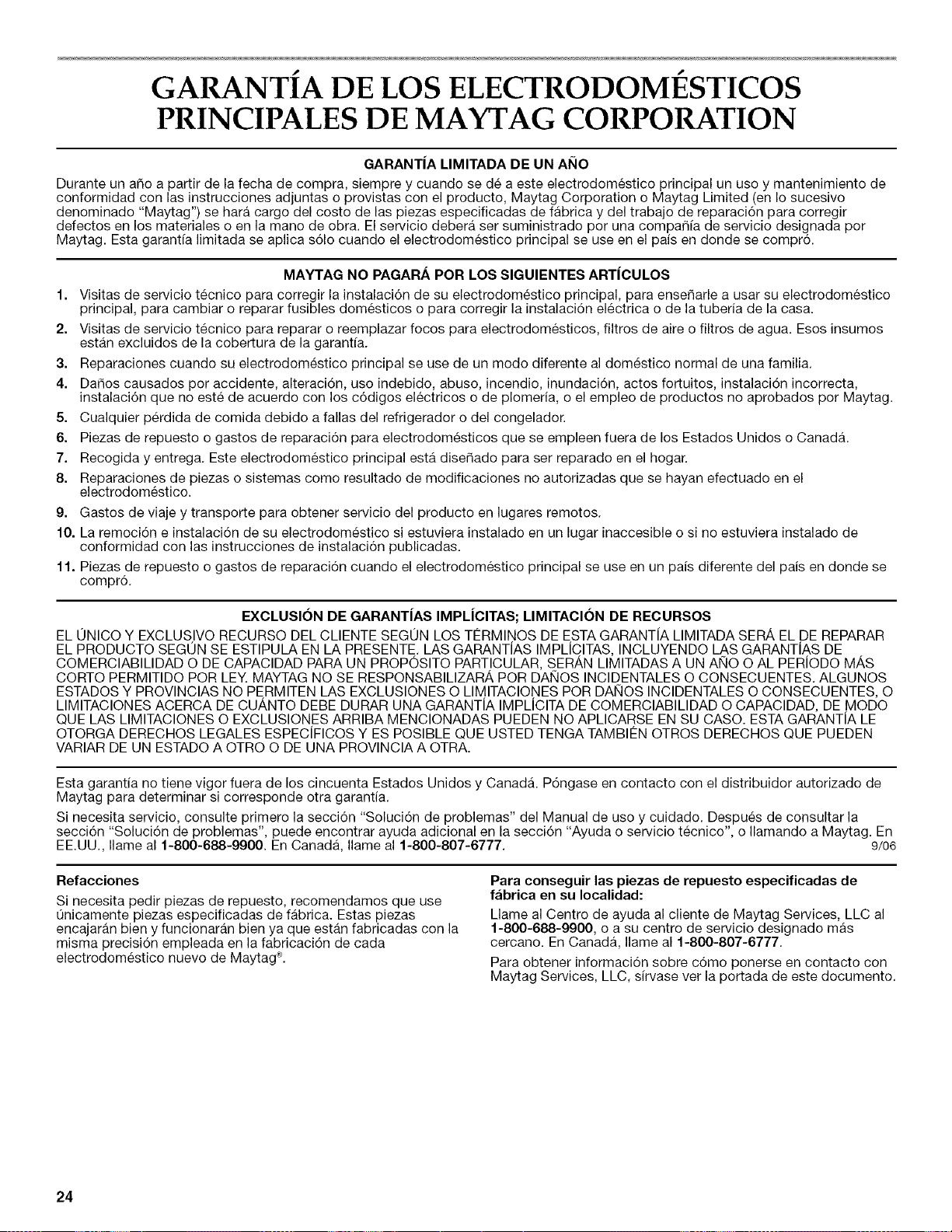 GARANTÍA DE LOS ELECTRODOMÉSTICOS PRINCIPALES DE MAYTAG CORPORATION

GARANTÍA LIMITADA DE UN AÑO

Durante un año a partir de la fecha de compra, siempre y cuando se dé a este electrodoméstico principal un uso y mantenimiento de conformidad con las instrucciones adjuntas o provistas con el producto, Maytag Corporation o Maytag Limited (en lo sucesivo denominado "Maytag") se hará cargo del costo de las piezas especificadas de fábrica y del trabajo de reparación para corregir defectos en los materiales o en la mano de obra. El servicio deberá ser suministrado por una compañía de servicio designada por Maytag. Esta garantía limitada se aplica sólo cuando el electrodoméstico principal se use en el país en donde se compró.

MAYTAG NO PAGARÁ POR LOS SIGUIENTES ARTÍCULOS

1. Visitas de servicio técnico para corregir la instalación de su electrodoméstico principal, para enseñarle a usar su electrodoméstico principal, para cambiar o reparar fusibles domésticos o para corregir la instalación eléctrica o de la tubería de la casa.
2. Visitas de servicio técnico para reparar o reemplazar focos para electrodomésticos, filtros de aire o filtros de agua. Esos insumos están excluidos de la cobertura de la garantía.
3. Reparaciones cuando su electrodoméstico principal se use de un modo diferente al doméstico normal de una familia.
4. Daños causados por accidente, alteración, uso indebido, abuso, incendio, inundación, actos fortuitos, instalación incorrecta, instalación que no esté de acuerdo con los códigos eléctricos o de plomería, o el empleo de productos no aprobados por Maytag.
5. Cualquier pérdida de comida debido a fallas del refrigerador o del congelador.
6. Piezas de repuesto o gastos de reparación para electrodomésticos que se empleen fuera de los Estados Unidos o Canadá.
7. Recogida y entrega. Este electrodoméstico principal está diseñado para ser reparado en el hogar.
8. Reparaciones de piezas o sistemas como resultado de modificaciones no autorizadas que se hayan efectuado en el electrodoméstico.
9. Gastos de viaje y transporte para obtener servicio del producto en lugares remotos.
10. La remoción e instalación de su electrodoméstico si estuviera instalado en un lugar inaccesible o si no estuviera instalado de conformidad con las instrucciones de instalación publicadas.
11. Piezas de repuesto o gastos de reparación cuando el electrodoméstico principal se use en un país diferente del país en donde se compró.

EXCLUSIÓN DE GARANTÍAS IMPLÍCITAS; LIMITACIÓN DE RECURSOS

EL ÚNICO Y EXCLUSIVO RECURSO DEL CLIENTE SEGÚN LOS TÉRMINOS DE ESTA GARANTÍA LIMITADA SERÁ EL DE REPARAR EL PRODUCTO SEGÚN SE ESTIPULA EN LA PRESENTE. LAS GARANTÍAS IMPLÍCITAS, INCLUYENDO LAS GARANTÍAS DE COMERCIABILIDAD O DE CAPACIDAD PARA UN PROPÓSITO PARTICULAR, SERÁN LIMITADAS A UN AÑO O AL PERÍODO MÁS CORTO PERMITIDO POR LEY. MAYTAG NO SE RESPONSABILIZARÁ POR DAÑOS INCIDENTALES O CONSECUENTES. ALGUNOS ESTADOS Y PROVINCIAS NO PERMITEN LAS EXCLUSIONES O LIMITACIONES POR DAÑOS INCIDENTALES O CONSECUENTES, O LIMITACIONES ACERCA DE CUÁNTO DEBE DURAR UNA GARANTÍA IMPLÍCITA DE COMERCIABILIDAD O CAPACIDAD, DE MODO QUE LAS LIMITACIONES O EXCLUSIONES ARRIBA MENCIONADAS PUEDEN NO APLICARSE EN SU CASO. ESTA GARANTÍA LE OTORGA DERECHOS LEGALES ESPECÍFICOS Y ES POSIBLE QUE USTED TENGA TAMBIÉN OTROS DERECHOS QUE PUEDEN VARIAR DE UN ESTADO A OTRO O DE UNA PROVINCIA A OTRA.

Esta garantía no tiene vigor fuera de los cincuenta Estados Unidos y Canadá. Póngase en contacto con el distribuidor autorizado de Maytag para determinar si corresponde otra garantía.

Si necesita servicio, consulte primero la sección "Solución de problemas" del Manual de uso y cuidado. Después de consultar la sección "Solución de problemas", puede encontrar ayuda adicional en la sección "Ayuda o servicio técnico", o llamando a Maytag. En EE.UU., llame al 1-800-688-9900. En Canadá, llame al 1-800-807-6777. 9/06

Refacciones

Si necesita pedir piezas de repuesto, recomendamos que use únicamente piezas especificadas de fábrica. Estas piezas encajarán bien y funcionarán bien ya que están fabricadas con la misma precisión empleada en la fabricación de cada electrodoméstico nuevo de Maytag®.

Para conseguir las piezas de repuesto especificadas de fábrica en su localidad:

Llame al Centro de ayuda al cliente de Maytag Services, LLC al 1-800-688-9900, o a su centro de servicio designado más cercano. En Canadá, llame al 1-800-807-6777.

Para obtener información sobre cómo ponerse en contacto con Maytag Services, LLC, sírvase ver la portada de este documento.

24